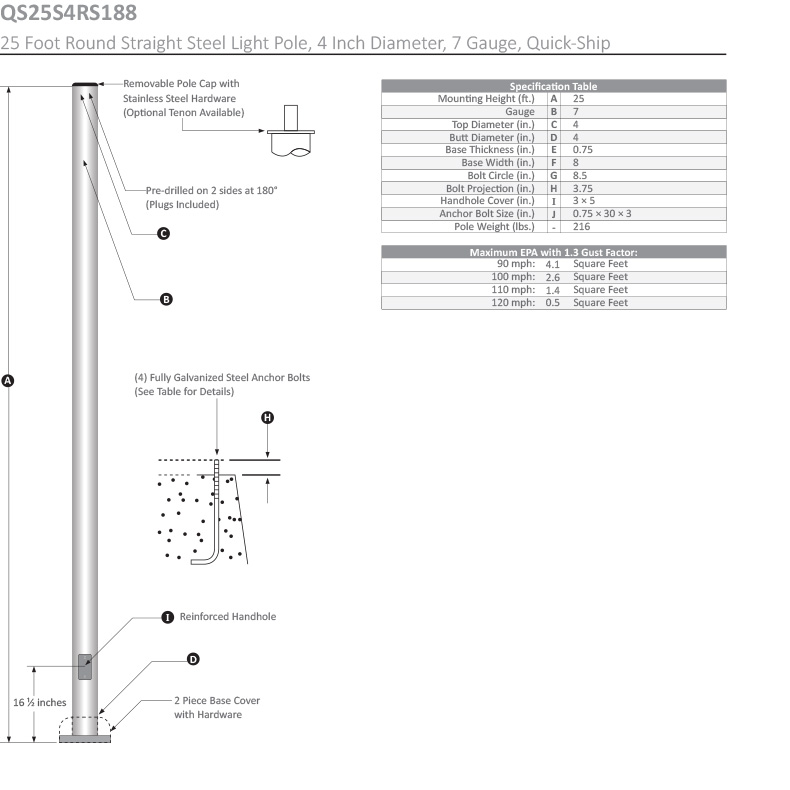 QS25S4RS188

25 Foot Round Straight Steel Light Pole, 4 Inch Diameter, 7 Gauge, Quick-Ship

Removable Pole Cap with Stainless Steel Hardware (Optional Tenon Available)

Pre-drilled on 2 sides at 180° (Plugs Included)

C

B

A

(4) Fully Galvanized Steel Anchor Bolts (See Table for Details)

H

I Reinforced Handhole

D

16 ½ inches

2 Piece Base Cover with Hardware

| Specification Table | | |
|---|---|---|
| Mounting Height (ft.) | A | 25 |
| Gauge | B | 7 |
| Top Diameter (in.) | C | 4 |
| Butt Diameter (in.) | D | 4 |
| Base Thickness (in.) | E | 0.75 |
| Base Width (in.) | F | 8 |
| Bolt Circle (in.) | G | 8.5 |
| Bolt Projection (in.) | H | 3.75 |
| Handhole Cover (in.) | I | 3 × 5 |
| Anchor Bolt Size (in.) | J | 0.75 × 30 × 3 |
| Pole Weight (lbs.) | - | 216 |

| Maximum EPA with 1.3 Gust Factor: | | |
|---|---|---|
| 90 mph: | 4.1 | Square Feet |
| 100 mph: | 2.6 | Square Feet |
| 110 mph: | 1.4 | Square Feet |
| 120 mph: | 0.5 | Square Feet |